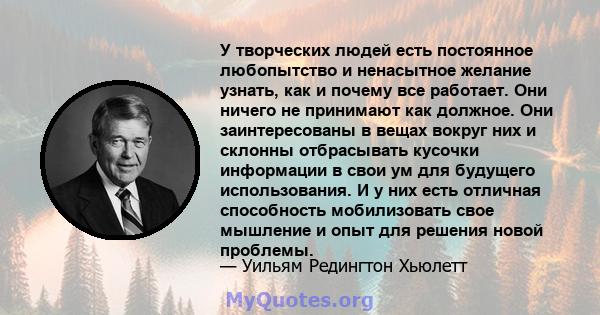 У творческих людей есть постоянное любопытство и ненасытное желание узнать, как и почему все работает. Они ничего не принимают как должное. Они заинтересованы в вещах вокруг них и склонны отбрасывать кусочки информации в свои ум для будущего использования. И у них есть отличная способность мобилизовать свое мышление и опыт для решения новой проблемы.
— Уильям Редингтон Хьюлетт

MyQuotes.org